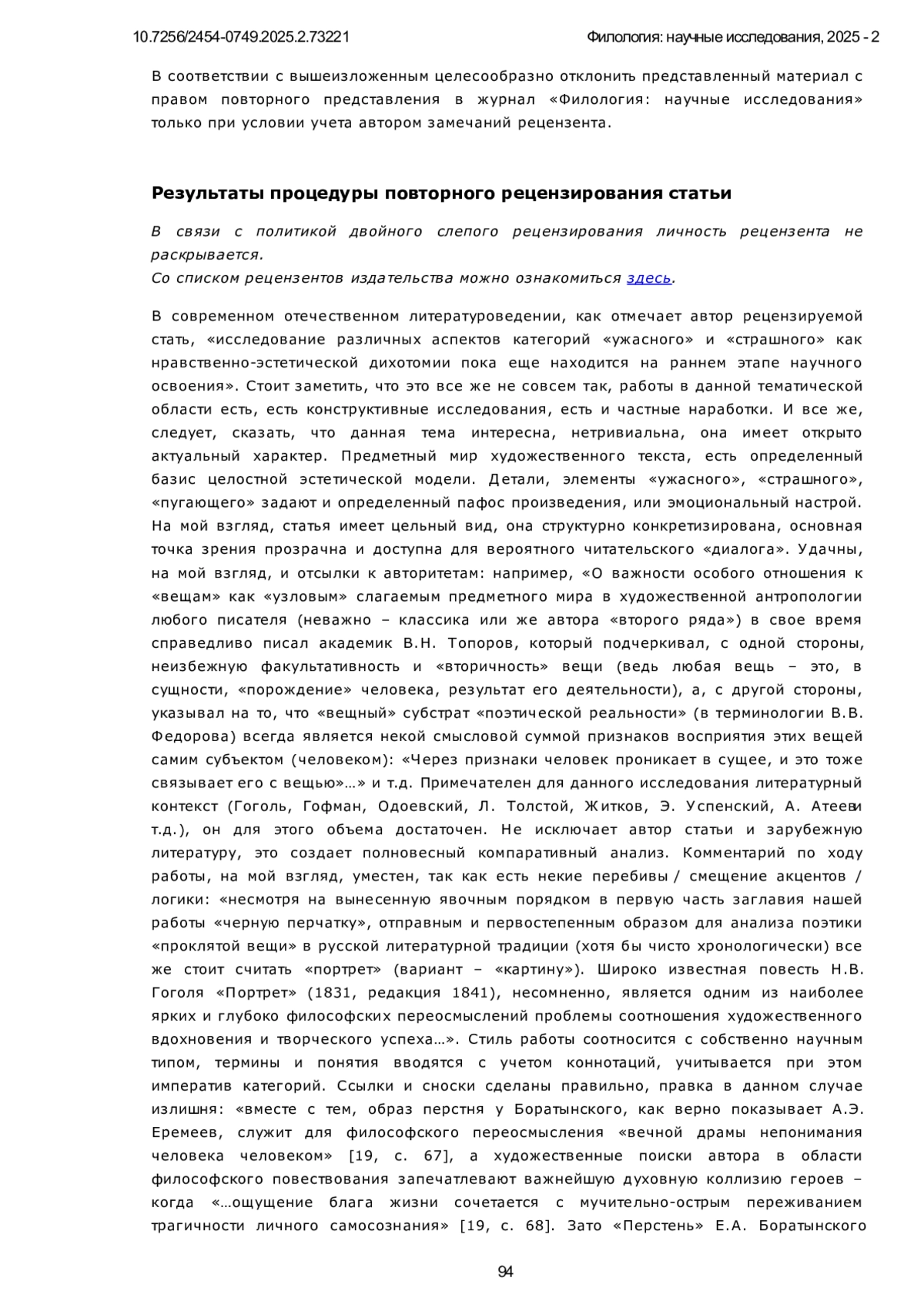 10.7256/2454-0749.2025.2.73221 Филология: научные исследования, 2025 - 2

В соответствии с вышеизложенным целесообразно отклонить представленный материал с правом повторного представления в журнал «Филология: научные исследования» только при условии учета автором замечаний рецензента.

Результаты процедуры повторного рецензирования статьи

В связи с политикой двойного слепого рецензирования личность рецензента не раскрывается.
Со списком рецензентов издательства можно ознакомиться здесь.

В современном отечественном литературоведении, как отмечает автор рецензируемой стать, «исследование различных аспектов категорий «ужасного» и «страшного» как нравственно-эстетической дихотомии пока еще находится на раннем этапе научного освоения». Стоит заметить, что это все же не совсем так, работы в данной тематической области есть, есть конструктивные исследования, есть и частные наработки. И все же, следует, сказать, что данная тема интересна, нетривиальна, она имеет открыто актуальный характер. Предметный мир художественного текста, есть определенный базис целостной эстетической модели. Детали, элементы «ужасного», «страшного», «пугающего» задают и определенный пафос произведения, или эмоциональный настрой. На мой взгляд, статья имеет цельный вид, она структурно конкретизирована, основная точка зрения прозрачна и доступна для вероятного читательского «диалога». Удачны, на мой взгляд, и отсылки к авторитетам: например, «О важности особого отношения к «вещам» как «узловым» слагаемым предметного мира в художественной антропологии любого писателя (неважно – классика или же автора «второго ряда») в свое время справедливо писал академик В.Н. Топоров, который подчеркивал, с одной стороны, неизбежную факультативность и «вторичность» вещи (ведь любая вещь – это, в сущности, «порождение» человека, результат его деятельности), а, с другой стороны, указывал на то, что «вещный» субстрат «поэтической реальности» (в терминологии В.В. Федорова) всегда является некой смысловой суммой признаков восприятия этих вещей самим субъектом (человеком): «Через признаки человек проникает в сущее, и это тоже связывает его с вещью»…» и т.д. Примечателен для данного исследования литературный контекст (Гоголь, Гофман, Одоевский, Л. Толстой, Житков, Э. Успенский, А. Атееви т.д.), он для этого объема достаточен. Не исключает автор статьи и зарубежную литературу, это создает полновесный компаративный анализ. Комментарий по ходу работы, на мой взгляд, уместен, так как есть некие перебивы / смещение акцентов / логики: «несмотря на вынесенную явочным порядком в первую часть заглавия нашей работы «черную перчатку», отправным и первостепенным образом для анализа поэтики «проклятой вещи» в русской литературной традиции (хотя бы чисто хронологически) все же стоит считать «портрет» (вариант – «картину»). Широко известная повесть Н.В. Гоголя «Портрет» (1831, редакция 1841), несомненно, является одним из наиболее ярких и глубоко философских переосмыслений проблемы соотношения художественного вдохновения и творческого успеха…». Стиль работы соотносится с собственно научным типом, термины и понятия вводятся с учетом коннотаций, учитывается при этом императив категорий. Ссылки и сноски сделаны правильно, правка в данном случае излишня: «вместе с тем, образ перстня у Боратынского, как верно показывает А.Э. Еремеев, служит для философского переосмысления «вечной драмы непонимания человека человеком» [19, с. 67], а художественные поиски автора в области философского повествования запечатлевают важнейшую духовную коллизию героев – когда «…ощущение блага жизни сочетается с мучительно-острым переживанием трагичности личного самосознания» [19, с. 68]. Зато «Перстень» Е.А. Боратынского

94